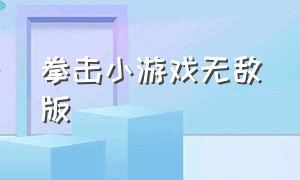 拳击小游戏无敌版